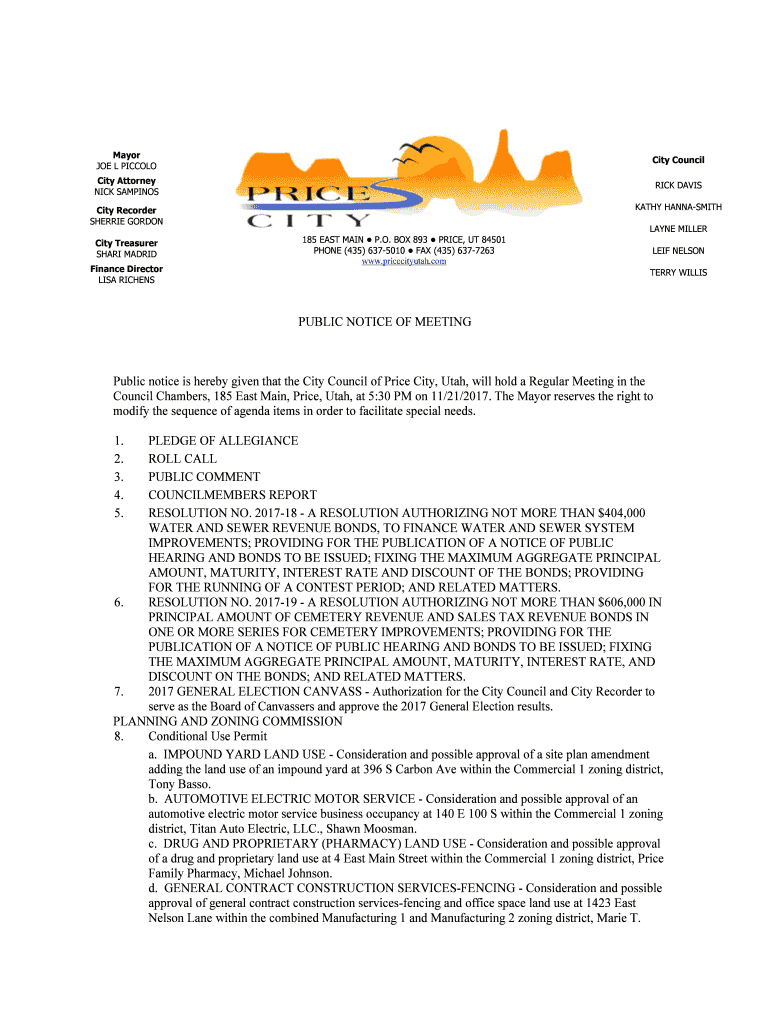 Mayor
JOE L PICCOLO

City Attorney
NICK SAMPINOS

City Recorder
SHERRIE GORDON

City Treasurer
SHARI MADRID

Finance Director
LISA RICHENS

PRICE CITY

185 EAST MAIN ● P.O. BOX 893 ● PRICE, UT 84501
PHONE (435) 637-5010 ● FAX (435) 637-7263
www.pricecityutah.com

City Council

RICK DAVIS

KATHY HANNA-SMITH

LAYNE MILLER

LEIF NELSON

TERRY WILLIS

PUBLIC NOTICE OF MEETING

Public notice is hereby given that the City Council of Price City, Utah, will hold a Regular Meeting in the Council Chambers, 185 East Main, Price, Utah, at 5:30 PM on 11/21/2017. The Mayor reserves the right to modify the sequence of agenda items in order to facilitate special needs.

1. PLEDGE OF ALLEGIANCE
2. ROLL CALL
3. PUBLIC COMMENT
4. COUNCILMEMBERS REPORT
5. RESOLUTION NO. 2017-18 - A RESOLUTION AUTHORIZING NOT MORE THAN $404,000 WATER AND SEWER REVENUE BONDS, TO FINANCE WATER AND SEWER SYSTEM IMPROVEMENTS; PROVIDING FOR THE PUBLICATION OF A NOTICE OF PUBLIC HEARING AND BONDS TO BE ISSUED; FIXING THE MAXIMUM AGGREGATE PRINCIPAL AMOUNT, MATURITY, INTEREST RATE AND DISCOUNT OF THE BONDS; PROVIDING FOR THE RUNNING OF A CONTEST PERIOD; AND RELATED MATTERS.
6. RESOLUTION NO. 2017-19 - A RESOLUTION AUTHORIZING NOT MORE THAN $606,000 IN PRINCIPAL AMOUNT OF CEMETERY REVENUE AND SALES TAX REVENUE BONDS IN ONE OR MORE SERIES FOR CEMETERY IMPROVEMENTS; PROVIDING FOR THE PUBLICATION OF A NOTICE OF PUBLIC HEARING AND BONDS TO BE ISSUED; FIXING THE MAXIMUM AGGREGATE PRINCIPAL AMOUNT, MATURITY, INTEREST RATE, AND DISCOUNT ON THE BONDS; AND RELATED MATTERS.
7. 2017 GENERAL ELECTION CANVASS - Authorization for the City Council and City Recorder to serve as the Board of Canvassers and approve the 2017 General Election results.
PLANNING AND ZONING COMMISSION
8. Conditional Use Permit
a. IMPOUND YARD LAND USE - Consideration and possible approval of a site plan amendment adding the land use of an impound yard at 396 S Carbon Ave within the Commercial 1 zoning district, Tony Basso.
b. AUTOMOTIVE ELECTRIC MOTOR SERVICE - Consideration and possible approval of an automotive electric motor service business occupancy at 140 E 100 S within the Commercial 1 zoning district, Titan Auto Electric, LLC., Shawn Moosman.
c. DRUG AND PROPRIETARY (PHARMACY) LAND USE - Consideration and possible approval of a drug and proprietary land use at 4 East Main Street within the Commercial 1 zoning district, Price Family Pharmacy, Michael Johnson.
d. GENERAL CONTRACT CONSTRUCTION SERVICES-FENCING - Consideration and possible approval of general contract construction services-fencing and office space land use at 1423 East Nelson Lane within the combined Manufacturing 1 and Manufacturing 2 zoning district, Marie T.